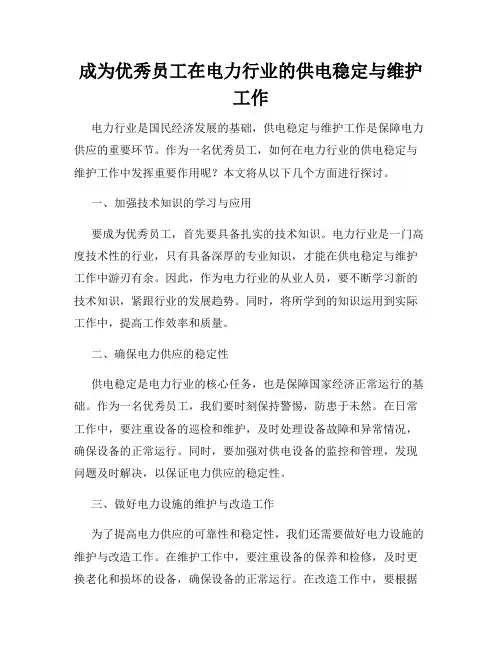 成为优秀员工在电力行业的供电稳定与维护工作

电力行业是国民经济发展的基础，供电稳定与维护工作是保障电力供应的重要环节。作为一名优秀员工，如何在电力行业的供电稳定与维护工作中发挥重要作用呢？本文将从以下几个方面进行探讨。

一、加强技术知识的学习与应用

要成为优秀员工，首先要具备扎实的技术知识。电力行业是一门高度技术性的行业，只有具备深厚的专业知识，才能在供电稳定与维护工作中游刃有余。因此，作为电力行业的从业人员，要不断学习新的技术知识，紧跟行业的发展趋势。同时，将所学到的知识运用到实际工作中，提高工作效率和质量。

二、确保电力供应的稳定性

供电稳定是电力行业的核心任务，也是保障国家经济正常运行的基础。作为一名优秀员工，我们要时刻保持警惕，防患于未然。在日常工作中，要注重设备的巡检和维护，及时处理设备故障和异常情况，确保设备的正常运行。同时，要加强对供电设备的监控和管理，发现问题及时解决，以保证电力供应的稳定性。

三、做好电力设施的维护与改造工作

为了提高电力供应的可靠性和稳定性，我们还需要做好电力设施的维护与改造工作。在维护工作中，要注重设备的保养和检修，及时更换老化和损坏的设备，确保设备的正常运行。在改造工作中，要根据